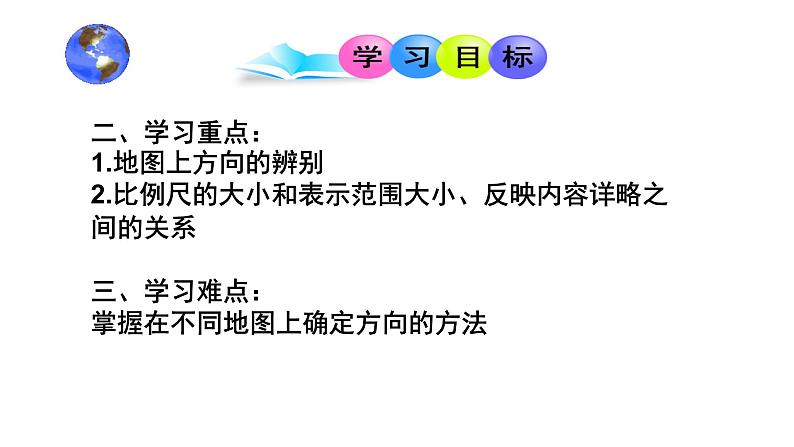 学习目标

二、学习重点：
1.地图上方向的辨别
2.比例尺的大小和表示范围大小、反映内容详略之间的关系

三、学习难点：
掌握在不同地图上确定方向的方法